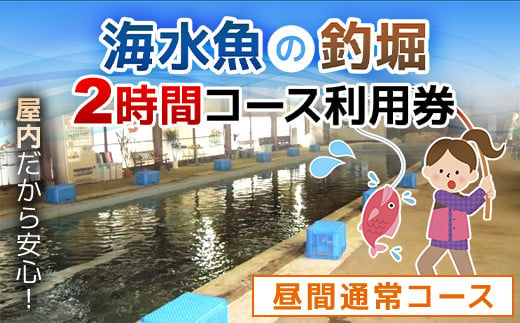 海水魚の釣堀
2時間コース利用券

屋内だから安心!

昼間通常コース